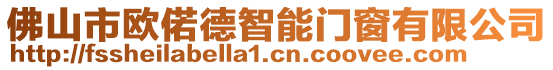 佛山市欧偌德智能门窗有限公司
http://fssheilabella1.cn.coovee.com